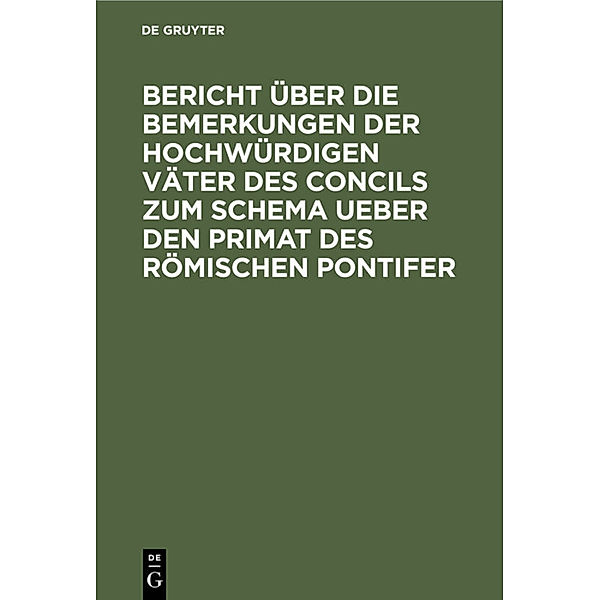 DE GRUYTER

BERICHT ÜBER DIE BEMERKUNGEN DER HOCHWÜRDIGEN VÄTER DES CONCILS ZUM SCHEMA UEBER DEN PRIMAT DES RÖMISCHEN PONTIFER

DE
G